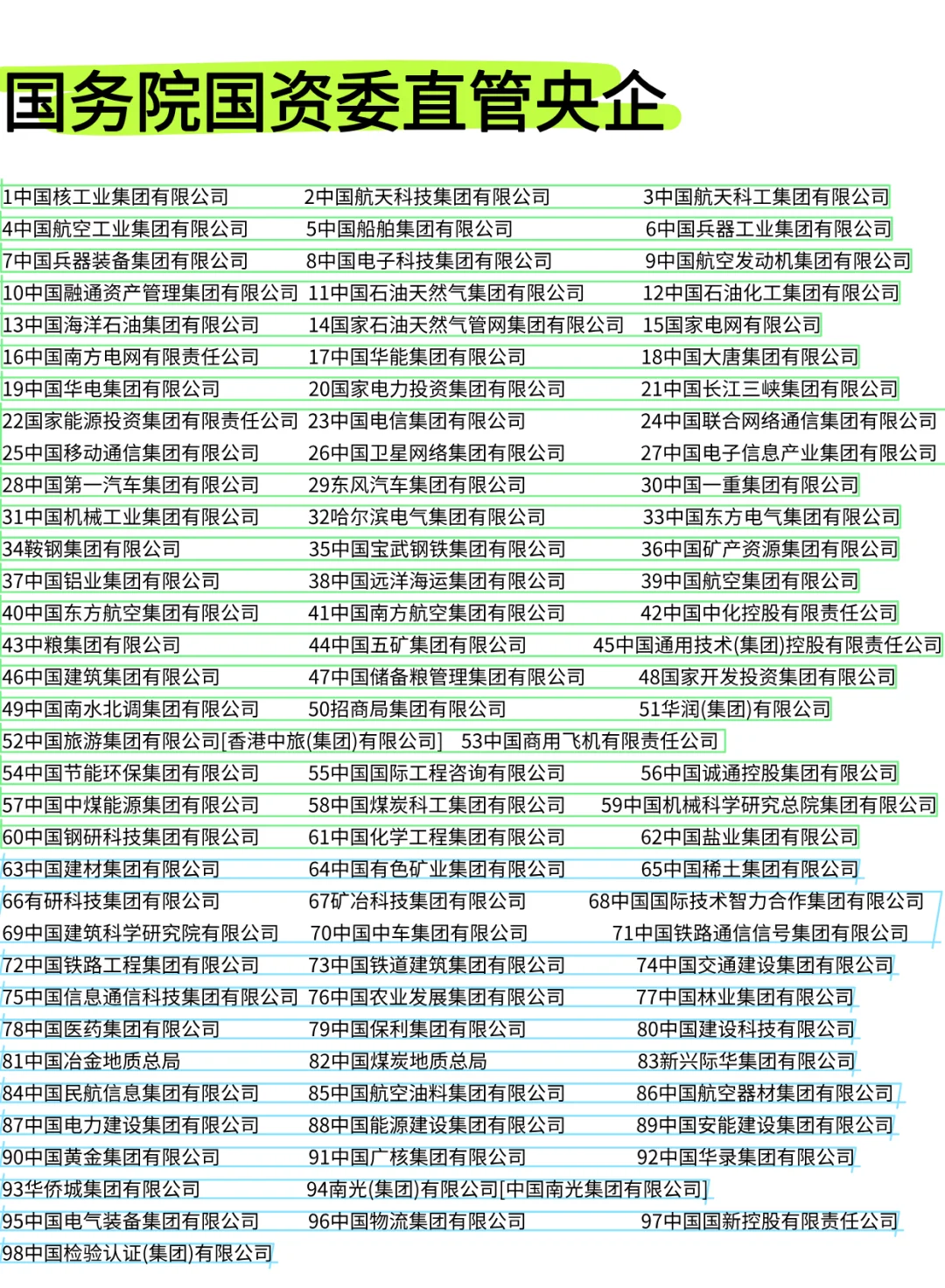 国务院国资委直管央企

1中国核工业集团有限公司 2中国航天科技集团有限公司 3中国航天科工集团有限公司
4中国航空工业集团有限公司 5中国船舶集团有限公司 6中国兵器工业集团有限公司
7中国兵器装备集团有限公司 8中国电子科技集团有限公司 9中国航空发动机集团有限公司
10中国融通资产管理集团有限公司 11中国石油天然气集团有限公司 12中国石油化工集团有限公司
13中国海洋石油集团有限公司 14国家石油天然气管网集团有限公司 15国家电网有限公司
16中国南方电网有限责任公司 17中国华能集团有限公司 18中国大唐集团有限公司
19中国华电集团有限公司 20国家电力投资集团有限公司 21中国长江三峡集团有限公司
22国家能源投资集团有限责任公司 23中国电信集团有限公司 24中国联合网络通信集团有限公司
25中国移动通信集团有限公司 26中国卫星网络集团有限公司 27中国电子信息产业集团有限公司
28中国第一汽车集团有限公司 29东风汽车集团有限公司 30中国一重集团有限公司
31中国机械工业集团有限公司 32哈尔滨电气集团有限公司 33中国东方电气集团有限公司
34鞍钢集团有限公司 35中国宝武钢铁集团有限公司 36中国矿产资源集团有限公司
37中国铝业集团有限公司 38中国远洋海运集团有限公司 39中国航空集团有限公司
40中国东方航空集团有限公司 41中国南方航空集团有限公司 42中国中化控股有限责任公司
43中粮集团有限公司 44中国五矿集团有限公司 45中国通用技术(集团)控股有限责任公司
46中国建筑集团有限公司 47中国储备粮管理集团有限公司 48国家开发投资集团有限公司
49中国南水北调集团有限公司 50招商局集团有限公司 51华润(集团)有限公司
52中国旅游集团有限公司[香港中旅(集团)有限公司] 53中国商用飞机有限责任公司
54中国节能环保集团有限公司 55中国国际工程咨询有限公司 56中国诚通控股集团有限公司
57中国中煤能源集团有限公司 58中国煤炭科工集团有限公司 59中国机械科学研究总院集团有限公司
60中国钢研科技集团有限公司 61中国化学工程集团有限公司 62中国盐业集团有限公司
63中国建材集团有限公司 64中国有色矿业集团有限公司 65中国稀土集团有限公司
66有研科技集团有限公司 67矿冶科技集团有限公司 68中国国际技术智力合作集团有限公司
69中国建筑科学研究院有限公司 70中国中车集团有限公司 71中国铁路通信信号集团有限公司
72中国铁路工程集团有限公司 73中国铁道建筑集团有限公司 74中国交通建设集团有限公司
75中国信息通信科技集团有限公司 76中国农业发展集团有限公司 77中国林业集团有限公司
78中国医药集团有限公司 79中国保利集团有限公司 80中国建设科技有限公司
81中国冶金地质总局 82中国煤炭地质总局 83新兴际华集团有限公司
84中国民航信息集团有限公司 85中国航空油料集团有限公司 86中国航空器材集团有限公司
87中国电力建设集团有限公司 88中国能源建设集团有限公司 89中国安能建设集团有限公司
90中国黄金集团有限公司 91中国广核集团有限公司 92中国华录集团有限公司
93华侨城集团有限公司 94南光(集团)有限公司[中国南光集团有限公司]
95中国电气装备集团有限公司 96中国物流集团有限公司 97中国国新控股有限责任公司
98中国检验认证(集团)有限公司